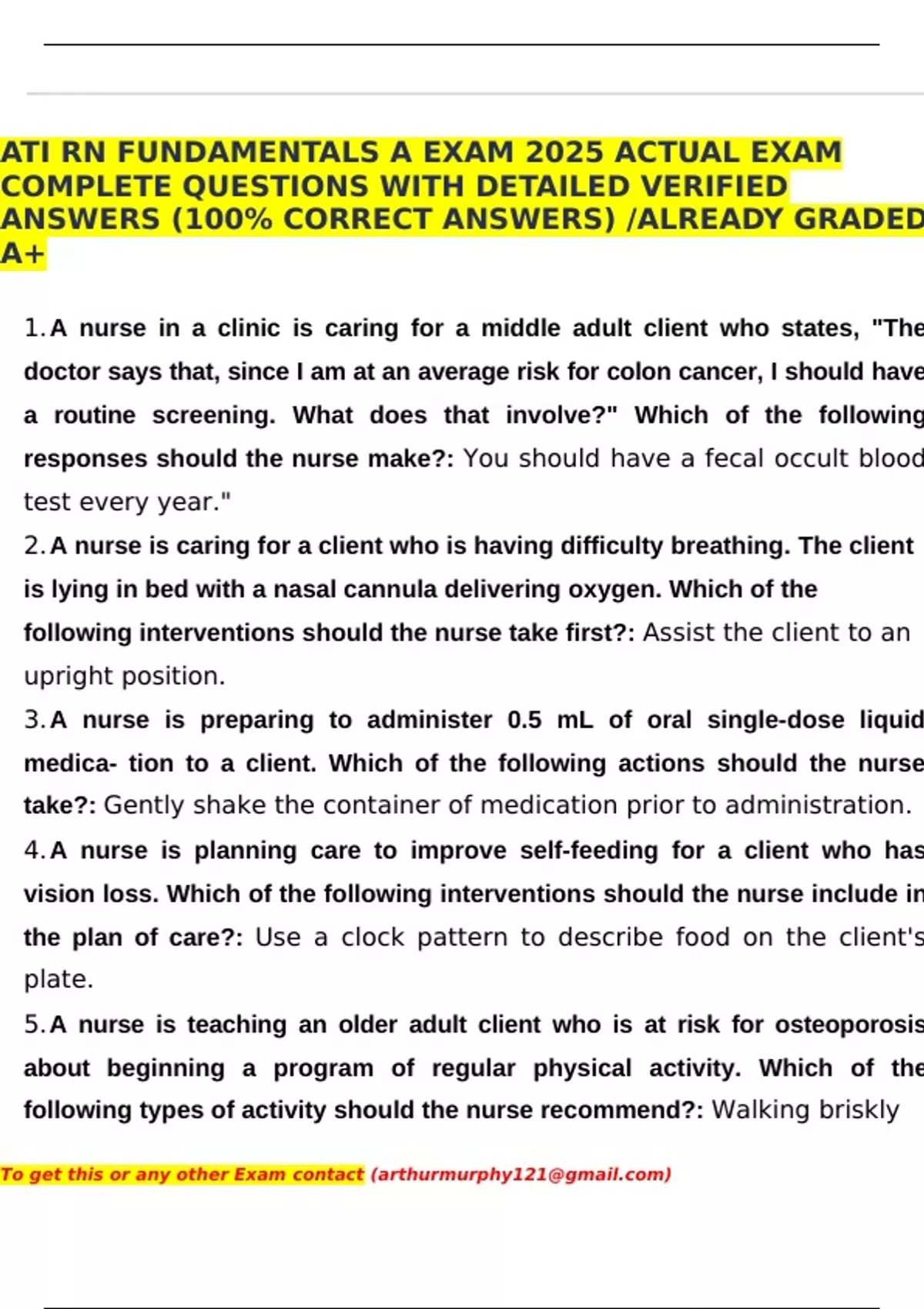 ATI RN FUNDAMENTALS A EXAM 2025 ACTUAL EXAM COMPLETE QUESTIONS WITH DETAILED VERIFIED ANSWERS (100% CORRECT ANSWERS) /ALREADY GRADED A+

1. A nurse in a clinic is caring for a middle adult client who states, "The doctor says that, since I am at an average risk for colon cancer, I should have a routine screening. What does that involve?" Which of the following responses should the nurse make?: You should have a fecal occult blood test every year."

2. A nurse is caring for a client who is having difficulty breathing. The client is lying in bed with a nasal cannula delivering oxygen. Which of the following interventions should the nurse take first?: Assist the client to an upright position.

3. A nurse is preparing to administer 0.5 mL of oral single-dose liquid medica- tion to a client. Which of the following actions should the nurse take?: Gently shake the container of medication prior to administration.

4. A nurse is planning care to improve self-feeding for a client who has vision loss. Which of the following interventions should the nurse include in the plan of care?: Use a clock pattern to describe food on the client's plate.

5. A nurse is teaching an older adult client who is at risk for osteoporosis about beginning a program of regular physical activity. Which of the following types of activity should the nurse recommend?: Walking briskly

To get this or any other Exam contact (arthurmurphy121@gmail.com)